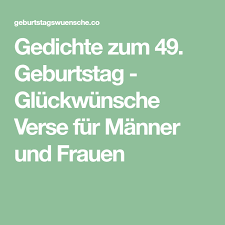 geburtstagswuensche.co

Gedichte zum 49. Geburtstag - Glückwünsche Verse für Männer und Frauen